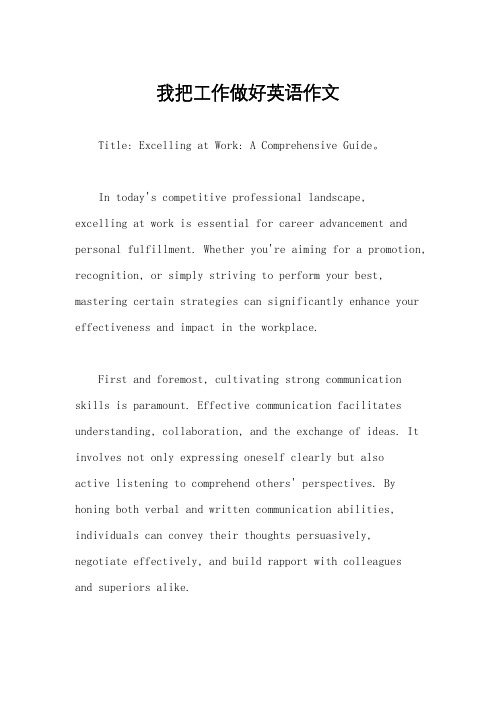 我把工作做好英语作文

Title: Excelling at Work: A Comprehensive Guide。

In today's competitive professional landscape, excelling at work is essential for career advancement and personal fulfillment. Whether you're aiming for a promotion, recognition, or simply striving to perform your best, mastering certain strategies can significantly enhance your effectiveness and impact in the workplace.

First and foremost, cultivating strong communication skills is paramount. Effective communication facilitates understanding, collaboration, and the exchange of ideas. It involves not only expressing oneself clearly but also active listening to comprehend others' perspectives. By honing both verbal and written communication abilities, individuals can convey their thoughts persuasively, negotiate effectively, and build rapport with colleagues and superiors alike.